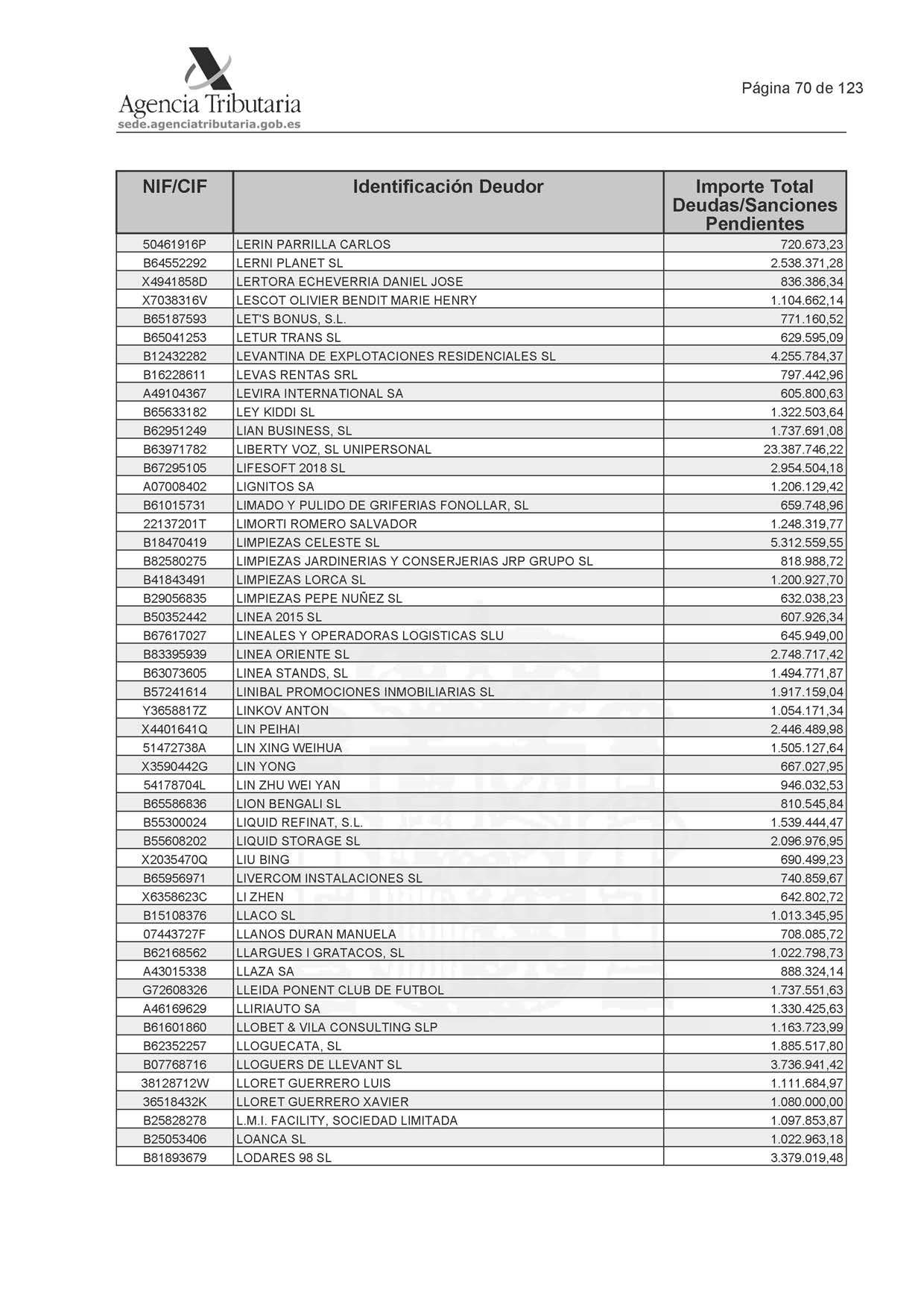 Agencia Tributaria
sede.agenciatributaria.gob.es

Página 70 de 123

| NIF/CIF | Identificación Deudor | Importe Total Deudas/Sanciones Pendientes |
|---|---|---|
| 50461916P | LERIN PARRILLA CARLOS | 720.673,23 |
| B64552292 | LERNI PLANET SL | 2.538.371,28 |
| X4941858D | LERTORA ECHEVERRIA DANIEL JOSE | 836.386,34 |
| X7038316V | LESCOT OLIVIER BENDIT MARIE HENRY | 1.104.662,14 |
| B65187593 | LET'S BONUS, S.L. | 771.160,52 |
| B65041253 | LETUR TRANS SL | 629.595,09 |
| B12432282 | LEVANTINA DE EXPLOTACIONES RESIDENCIALES SL | 4.255.784,37 |
| B16228611 | LEVAS RENTAS SRL | 797.442,96 |
| A49104367 | LEVIRA INTERNATIONAL SA | 605.800,63 |
| B65633182 | LEY KIDDI SL | 1.322.503,64 |
| B62951249 | LIAN BUSINESS, SL | 1.737.691,08 |
| B63971782 | LIBERTY VOZ, SL UNIPERSONAL | 23.387.746,22 |
| B67295105 | LIFESOFT 2018 SL | 2.954.504,18 |
| A07008402 | LIGNITOS SA | 1.206.129,42 |
| B61015731 | LIMADO Y PULIDO DE GRIFERIAS FONOLLAR, SL | 659.748,96 |
| 22137201T | LIMORTI ROMERO SALVADOR | 1.248.319,77 |
| B18470419 | LIMPIEZAS CELESTE SL | 5.312.559,55 |
| B82580275 | LIMPIEZAS JARDINERIAS Y CONSERJERIAS JRP GRUPO SL | 818.988,72 |
| B41843491 | LIMPIEZAS LORCA SL | 1.200.927,70 |
| B29056835 | LIMPIEZAS PEPE NUÑEZ SL | 632.038,23 |
| B50352442 | LINEA 2015 SL | 607.926,34 |
| B67617027 | LINEALES Y OPERADORAS LOGISTICAS SLU | 645.949,00 |
| B83395939 | LINEA ORIENTE SL | 2.748.717,42 |
| B63073605 | LINEA STANDS, SL | 1.494.771,87 |
| B57241614 | LINIBAL PROMOCIONES INMOBILIARIAS SL | 1.917.159,04 |
| Y3658817Z | LINKOV ANTON | 1.054.171,34 |
| X4401641Q | LIN PEIHAI | 2.446.489,98 |
| 51472738A | LIN XING WEIHUA | 1.505.127,64 |
| X3590442G | LIN YONG | 667.027,95 |
| 54178704L | LIN ZHU WEI YAN | 946.032,53 |
| B65586836 | LION BENGALI SL | 810.545,84 |
| B55300024 | LIQUID REFINAT, S.L. | 1.539.444,47 |
| B55608202 | LIQUID STORAGE SL | 2.096.976,95 |
| X2035470Q | LIU BING | 690.499,23 |
| B65956971 | LIVERCOM INSTALACIONES SL | 740.859,67 |
| X6358623C | LI ZHEN | 642.802,72 |
| B15108376 | LLACO SL | 1.013.345,95 |
| 07443727F | LLANOS DURAN MANUELA | 708.085,72 |
| B62168562 | LLARGUES I GRATACOS, SL | 1.022.798,73 |
| A43015338 | LLAZA SA | 888.324,14 |
| G72608326 | LLEIDA PONENT CLUB DE FUTBOL | 1.737.551,63 |
| A46169629 | LLIRIAUTO SA | 1.330.425,63 |
| B61601860 | LLOBET & VILA CONSULTING SLP | 1.163.723,99 |
| B62352257 | LLOGUECATA, SL | 1.885.517,80 |
| B07768716 | LLOGUERS DE LLEVANT SL | 3.736.941,42 |
| 38128712W | LLORET GUERRERO LUIS | 1.111.684,97 |
| 36518432K | LLORET GUERRERO XAVIER | 1.080.000,00 |
| B25828278 | L.M.I. FACILITY, SOCIEDAD LIMITADA | 1.097.853,87 |
| B25053406 | LOANCA SL | 1.022.963,18 |
| B81893679 | LODARES 98 SL | 3.379.019,48 |